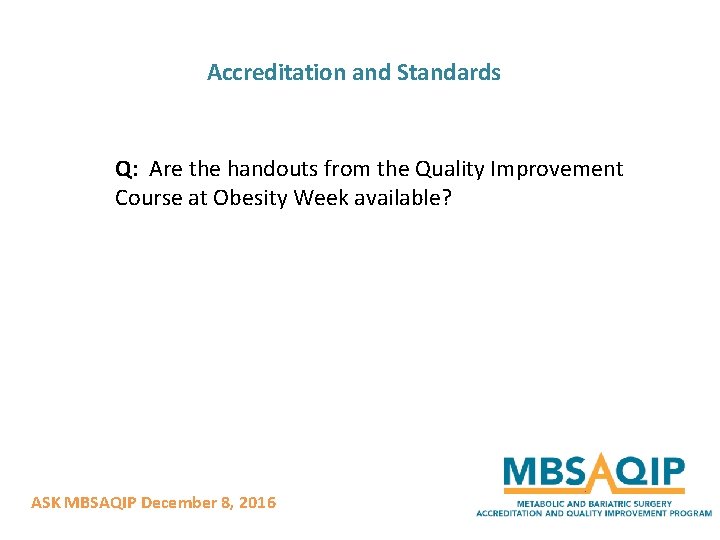 Accreditation and Standards

Q: Are the handouts from the Quality Improvement Course at Obesity Week available?

ASK MBSAQIP December 8, 2016

MBSAQIP
METABOLIC AND BARIATRIC SURGERY
ACCREDITATION AND QUALITY IMPROVEMENT PROGRAM